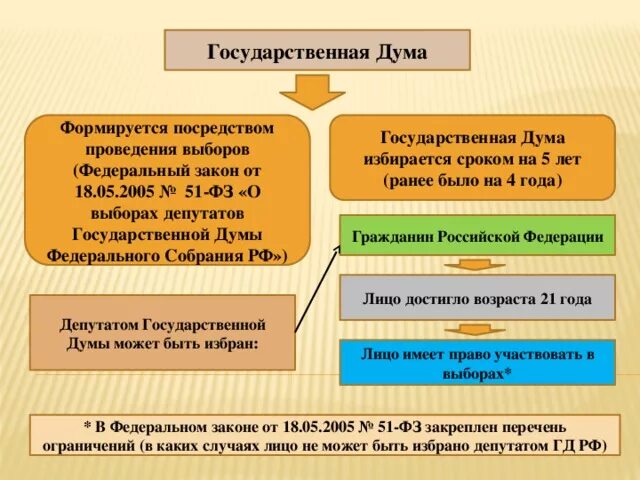 Государственная Дума

Формируется посредством проведения выборов (Федеральный закон от 18.05.2005 № 51-ФЗ «О выборах депутатов Государственной Думы Федерального Собрания РФ»)

Государственная Дума избирается сроком на 5 лет (ранее было на 4 года)

Депутатом Государственной Думы может быть избран:

Гражданин Российской Федерации

Лицо достигло возраста 21 года

Лицо имеет право участвовать в выборах*

* В Федеральном законе от 18.05.2005 № 51-ФЗ закреплен перечень ограничений (в каких случаях лицо не может быть избрано депутатом ГД РФ)